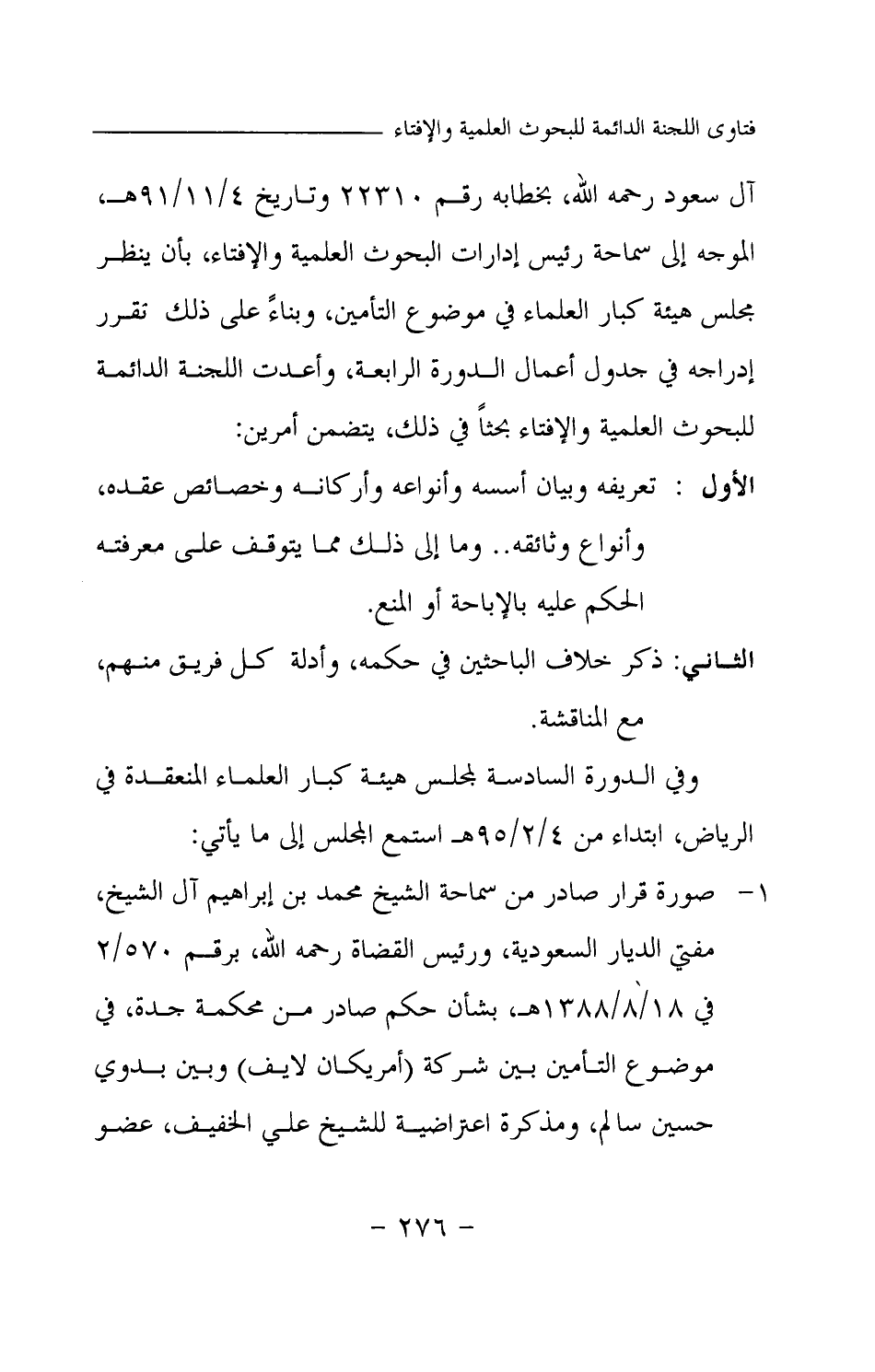 فتاوى اللجنة الدائمة للبحوث العلمية والإفتاء

آل سعود رحمه الله، بخطابه رقم ٢٢٣١٠ وتاريخ ٩١/١١/٤هـ، الموجه إلى سماحة رئيس إدارات البحوث العلمية والإفتاء، بأن ينظر مجلس هيئة كبار العلماء في موضوع التأمين، وبناءً على ذلك تقرر إدراجه في جدول أعمال الدورة الرابعة، وأعدت اللجنة الدائمة للبحوث العلمية والإفتاء بحثاً في ذلك، يتضمن أمرين:

الأول : تعريفه وبيان أسسه وأنواعه وأركانه وخصائص عقده، وأنواع وثائقه.. وما إلى ذلك مما يتوقف على معرفته الحكم عليه بالإباحة أو المنع.

الثاني: ذكر خلاف الباحثين في حكمه، وأدلة كل فريق منهم، مع المناقشة.

وفي الدورة السادسة لمجلس هيئة كبار العلماء المنعقدة في الرياض، ابتداء من ٩٥/٢/٤هـ استمع المجلس إلى ما يأتي:

١- صورة قرار صادر من سماحة الشيخ محمد بن إبراهيم آل الشيخ، مفتي الديار السعودية، ورئيس القضاة رحمه الله، برقم ٢/٥٧٠ في ١٣٨٨/٨/١٨هـ، بشأن حكم صادر من محكمة جدة، في موضوع التأمين بين شركة (أمريكان لايف) وبين بدوي حسين سالم، ومذكرة اعتراضية للشيخ علي الخفيف، عضو

- ٢٧٦ -